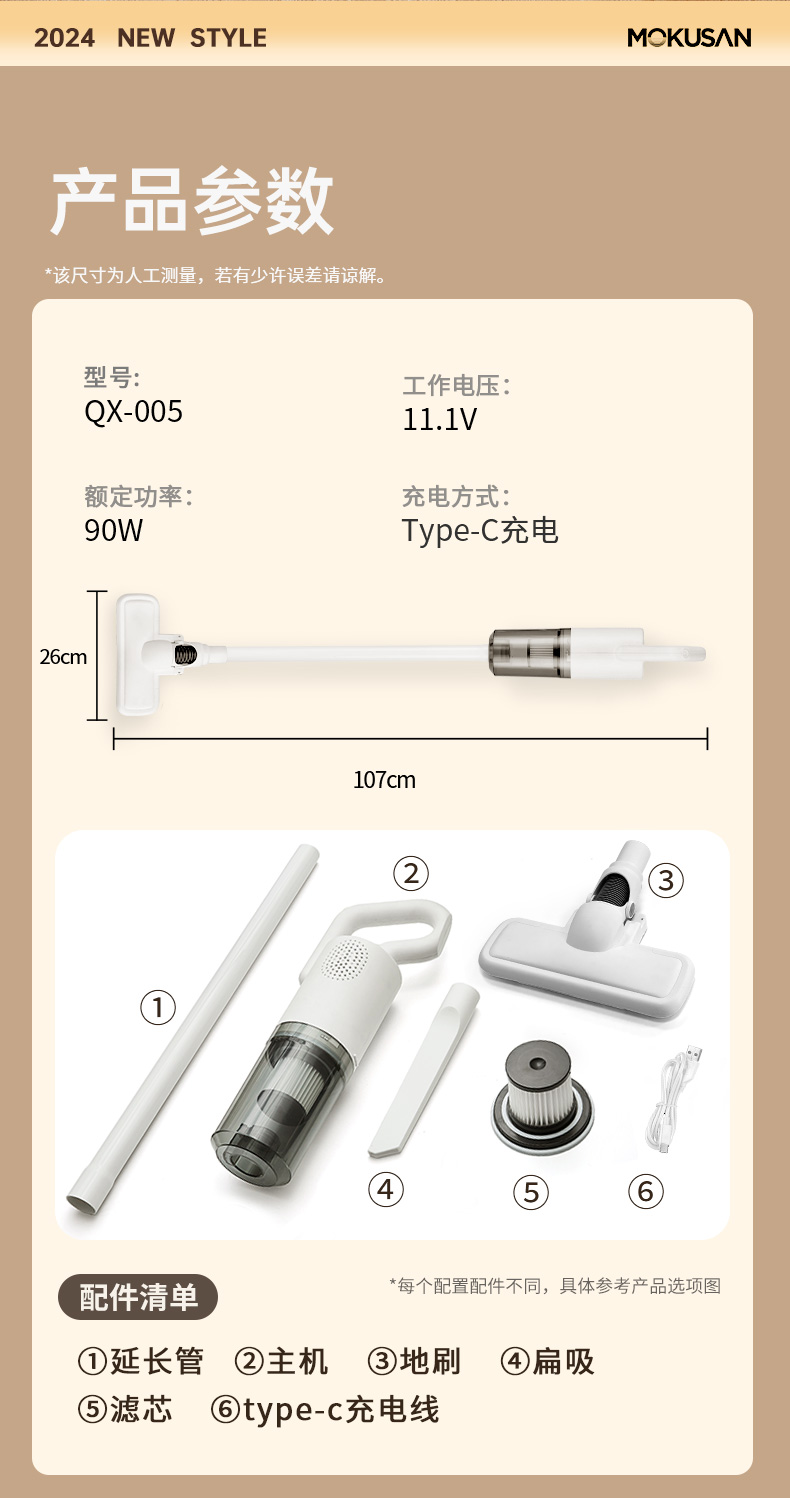 2024 NEW STYLE

MOKUSAN

产品参数

*该尺寸为人工测量，若有少许误差请谅解。

型号:
QX-005

工作电压:
11.1V

额定功率:
90W

充电方式:
Type-C充电

26cm

107cm

①

②

③

④

⑤

⑥

配件清单

*每个配置配件不同，具体参考产品选项图

①延长管 ②主机 ③地刷 ④扁吸
⑤滤芯 ⑥type-c充电线